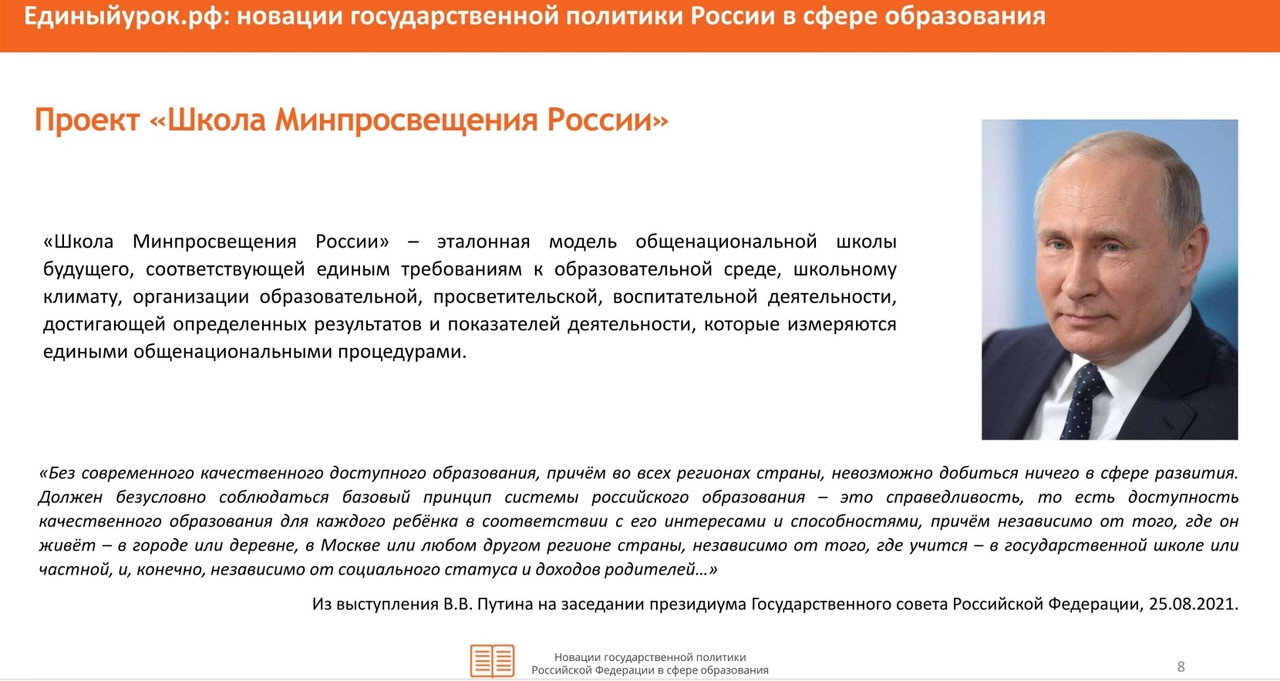 Единыйурок.рф: новации государственной политики России в сфере образования

Проект «Школа Минпросвещения России»

«Школа Минпросвещения России» – эталонная модель общенациональной школы будущего, соответствующей единым требованиям к образовательной среде, школьному климату, организации образовательной, просветительской, воспитательной деятельности, достигающей определенных результатов и показателей деятельности, которые измеряются едиными общенациональными процедурами.

«Без современного качественного доступного образования, причём во всех регионах страны, невозможно добиться ничего в сфере развития. Должен безусловно соблюдаться базовый принцип системы российского образования – это справедливость, то есть доступность качественного образования для каждого ребёнка в соответствии с его интересами и способностями, причём независимо от того, где он живёт – в городе или деревне, в Москве или любом другом регионе страны, независимо от того, где учится – в государственной школе или частной, и, конечно, независимо от социального статуса и доходов родителей…»

Из выступления В.В. Путина на заседании президиума Государственного совета Российской Федерации, 25.08.2021.

Новации государственной политики Российской Федерации в сфере образования

8